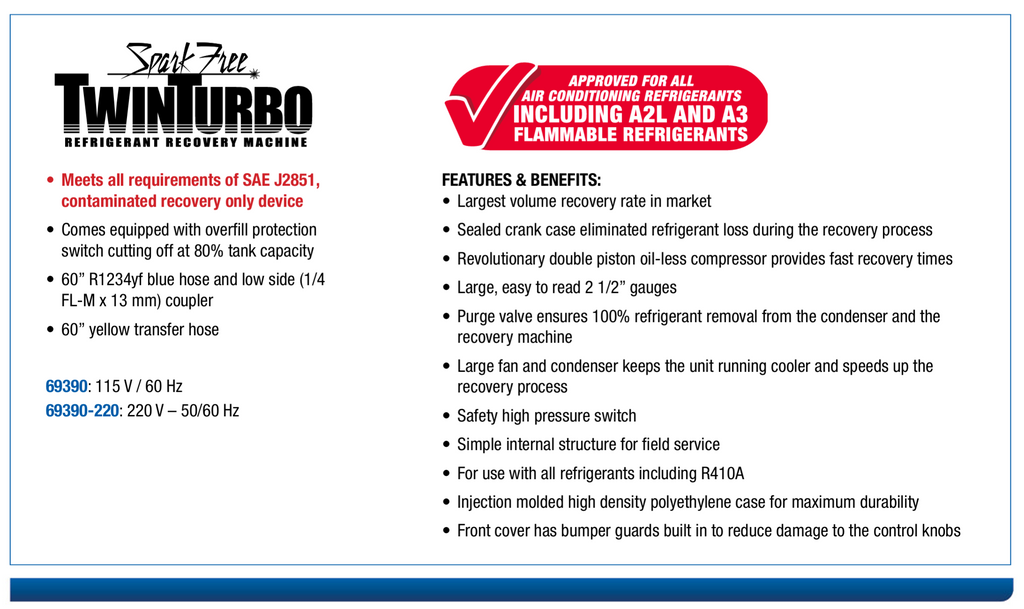 Spark Free
TWINTURBO
REFRIGERANT RECOVERY MACHINE

• Meets all requirements of SAE J2851, contaminated recovery only device
• Comes equipped with overfill protection switch cutting off at 80% tank capacity
• 60” R1234yf blue hose and low side (1/4 FL-M x 13 mm) coupler
• 60” yellow transfer hose

69390: 115 V / 60 Hz
69390-220: 220 V – 50/60 Hz

APPROVED FOR ALL AIR CONDITIONING REFRIGERANTS INCLUDING A2L AND A3 FLAMMABLE REFRIGERANTS

FEATURES & BENEFITS:
• Largest volume recovery rate in market
• Sealed crank case eliminated refrigerant loss during the recovery process
• Revolutionary double piston oil-less compressor provides fast recovery times
• Large, easy to read 2 1/2” gauges
• Purge valve ensures 100% refrigerant removal from the condenser and the recovery machine
• Large fan and condenser keeps the unit running cooler and speeds up the recovery process
• Safety high pressure switch
• Simple internal structure for field service
• For use with all refrigerants including R410A
• Injection molded high density polyethylene case for maximum durability
• Front cover has bumper guards built in to reduce damage to the control knobs